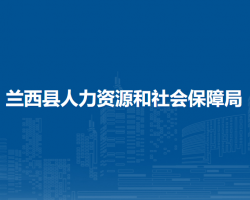 兰西县人力资源和社会保障局